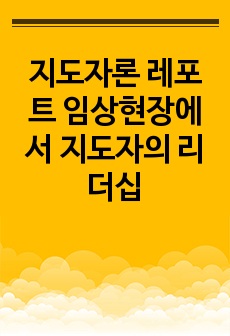 지도자론 레포트 임상현장에서 지도자의 리더십